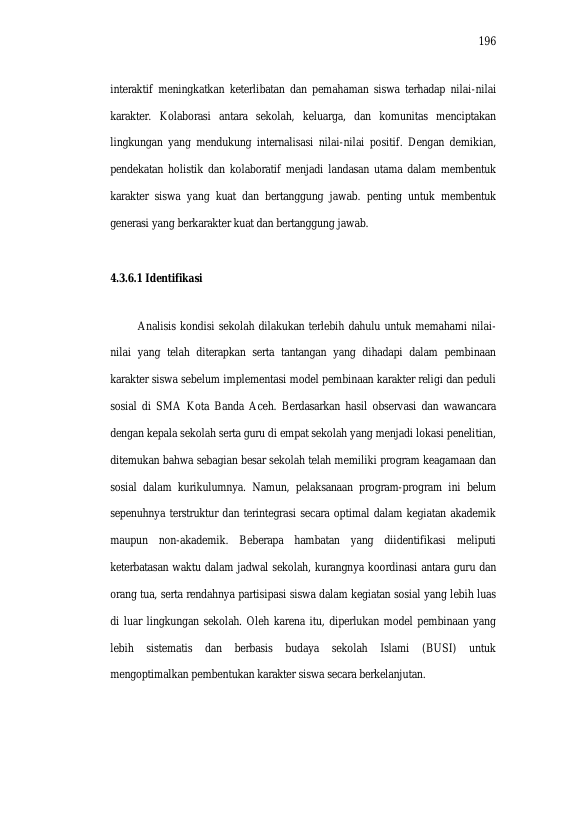 196

interaktif meningkatkan keterlibatan dan pemahaman siswa terhadap nilai-nilai karakter. Kolaborasi antara sekolah, keluarga, dan komunitas menciptakan lingkungan yang mendukung internalisasi nilai-nilai positif. Dengan demikian, pendekatan holistik dan kolaboratif menjadi landasan utama dalam membentuk karakter siswa yang kuat dan bertanggung jawab. penting untuk membentuk generasi yang berkarakter kuat dan bertanggung jawab.

4.3.6.1 Identifikasi

Analisis kondisi sekolah dilakukan terlebih dahulu untuk memahami nilai-nilai yang telah diterapkan serta tantangan yang dihadapi dalam pembinaan karakter siswa sebelum implementasi model pembinaan karakter religi dan peduli sosial di SMA Kota Banda Aceh. Berdasarkan hasil observasi dan wawancara dengan kepala sekolah serta guru di empat sekolah yang menjadi lokasi penelitian, ditemukan bahwa sebagian besar sekolah telah memiliki program keagamaan dan sosial dalam kurikulumnya. Namun, pelaksanaan program-program ini belum sepenuhnya terstruktur dan terintegrasi secara optimal dalam kegiatan akademik maupun non-akademik. Beberapa hambatan yang diidentifikasi meliputi keterbatasan waktu dalam jadwal sekolah, kurangnya koordinasi antara guru dan orang tua, serta rendahnya partisipasi siswa dalam kegiatan sosial yang lebih luas di luar lingkungan sekolah. Oleh karena itu, diperlukan model pembinaan yang lebih sistematis dan berbasis budaya sekolah Islami (BUSI) untuk mengoptimalkan pembentukan karakter siswa secara berkelanjutan.